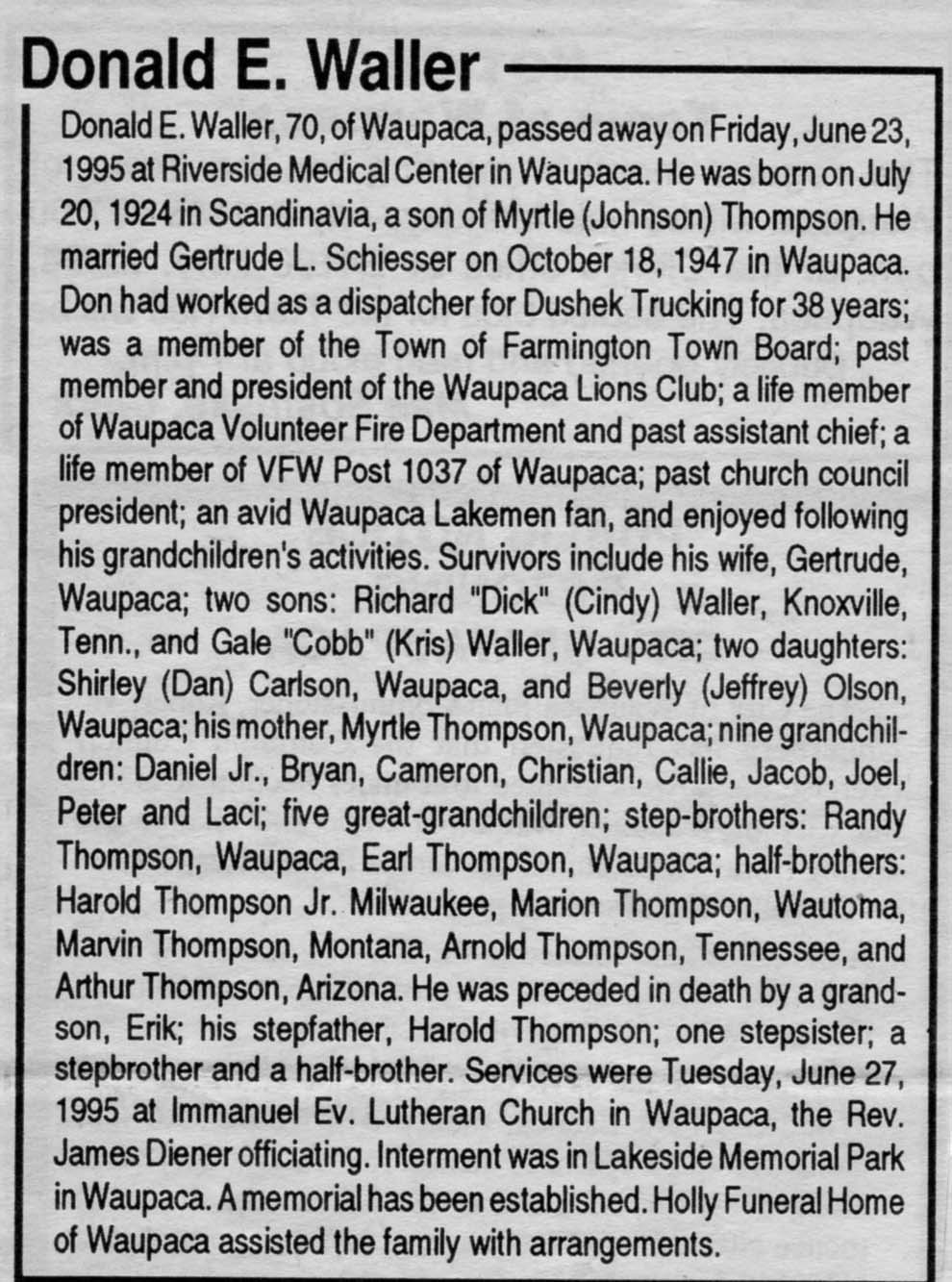 Donald E. Waller

Donald E. Waller, 70, of Waupaca, passed away on Friday, June 23, 1995 at Riverside Medical Center in Waupaca. He was born on July 20, 1924 in Scandinavia, a son of Myrtle (Johnson) Thompson. He married Gertrude L. Schiesser on October 18, 1947 in Waupaca. Don had worked as a dispatcher for Dushek Trucking for 38 years; was a member of the Town of Farmington Town Board; past member and president of the Waupaca Lions Club; a life member of Waupaca Volunteer Fire Department and past assistant chief; a life member of VFW Post 1037 of Waupaca; past church council president; an avid Waupaca Lakemen fan, and enjoyed following his grandchildren's activities. Survivors include his wife, Gertrude, Waupaca; two sons: Richard "Dick" (Cindy) Waller, Knoxville, Tenn., and Gale "Cobb" (Kris) Waller, Waupaca; two daughters: Shirley (Dan) Carlson, Waupaca, and Beverly (Jeffrey) Olson, Waupaca; his mother, Myrtle Thompson, Waupaca; nine grandchildren: Daniel Jr., Bryan, Cameron, Christian, Callie, Jacob, Joel, Peter and Laci; five great-grandchildren; step-brothers: Randy Thompson, Waupaca, Earl Thompson, Waupaca; half-brothers: Harold Thompson Jr. Milwaukee, Marion Thompson, Wautoma, Marvin Thompson, Montana, Arnold Thompson, Tennessee, and Arthur Thompson, Arizona. He was preceded in death by a grandson, Erik; his stepfather, Harold Thompson; one stepsister; a stepbrother and a half-brother. Services were Tuesday, June 27, 1995 at Immanuel Ev. Lutheran Church in Waupaca, the Rev. James Diener officiating. Interment was in Lakeside Memorial Park in Waupaca. A memorial has been established. Holly Funeral Home of Waupaca assisted the family with arrangements.